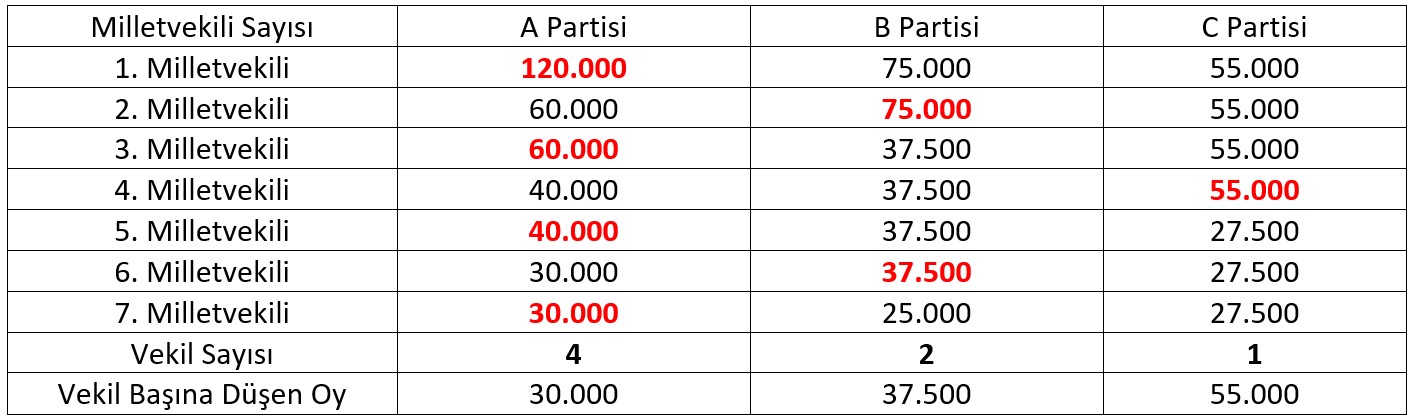 | Milletvekili Sayısı | A Partisi | B Partisi | C Partisi |
|---|---|---|---|
| 1. Milletvekili | 120.000 | 75.000 | 55.000 |
| 2. Milletvekili | 60.000 | 75.000 | 55.000 |
| 3. Milletvekili | 60.000 | 37.500 | 55.000 |
| 4. Milletvekili | 40.000 | 37.500 | 55.000 |
| 5. Milletvekili | 40.000 | 37.500 | 27.500 |
| 6. Milletvekili | 30.000 | 37.500 | 27.500 |
| 7. Milletvekili | 30.000 | 25.000 | 27.500 |
| Vekil Sayısı | 4 | 2 | 1 |
| Vekil Başına Düşen Oy | 30.000 | 37.500 | 55.000 |